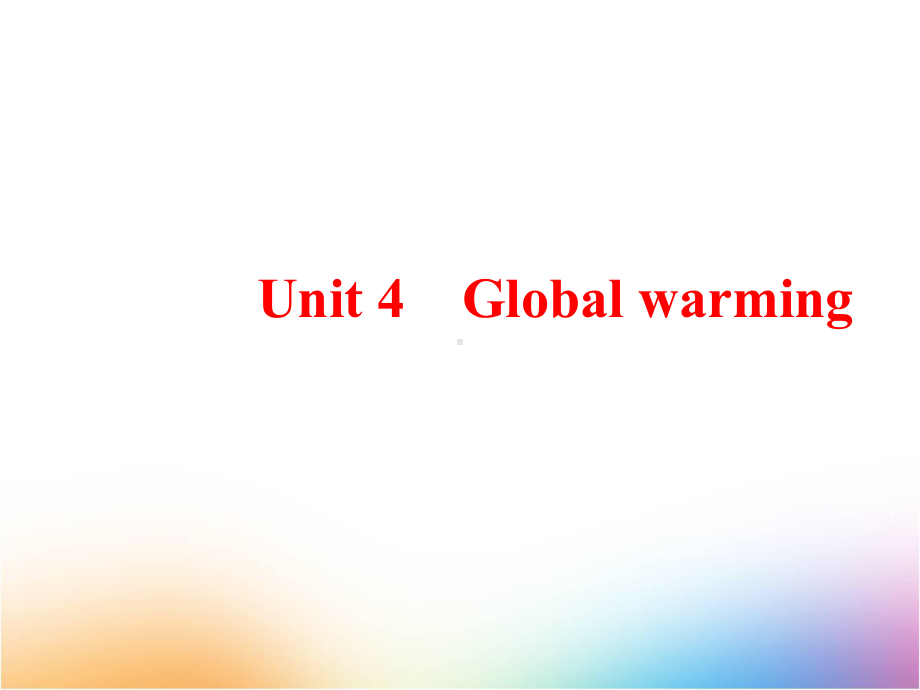 Unit 4 Global warming